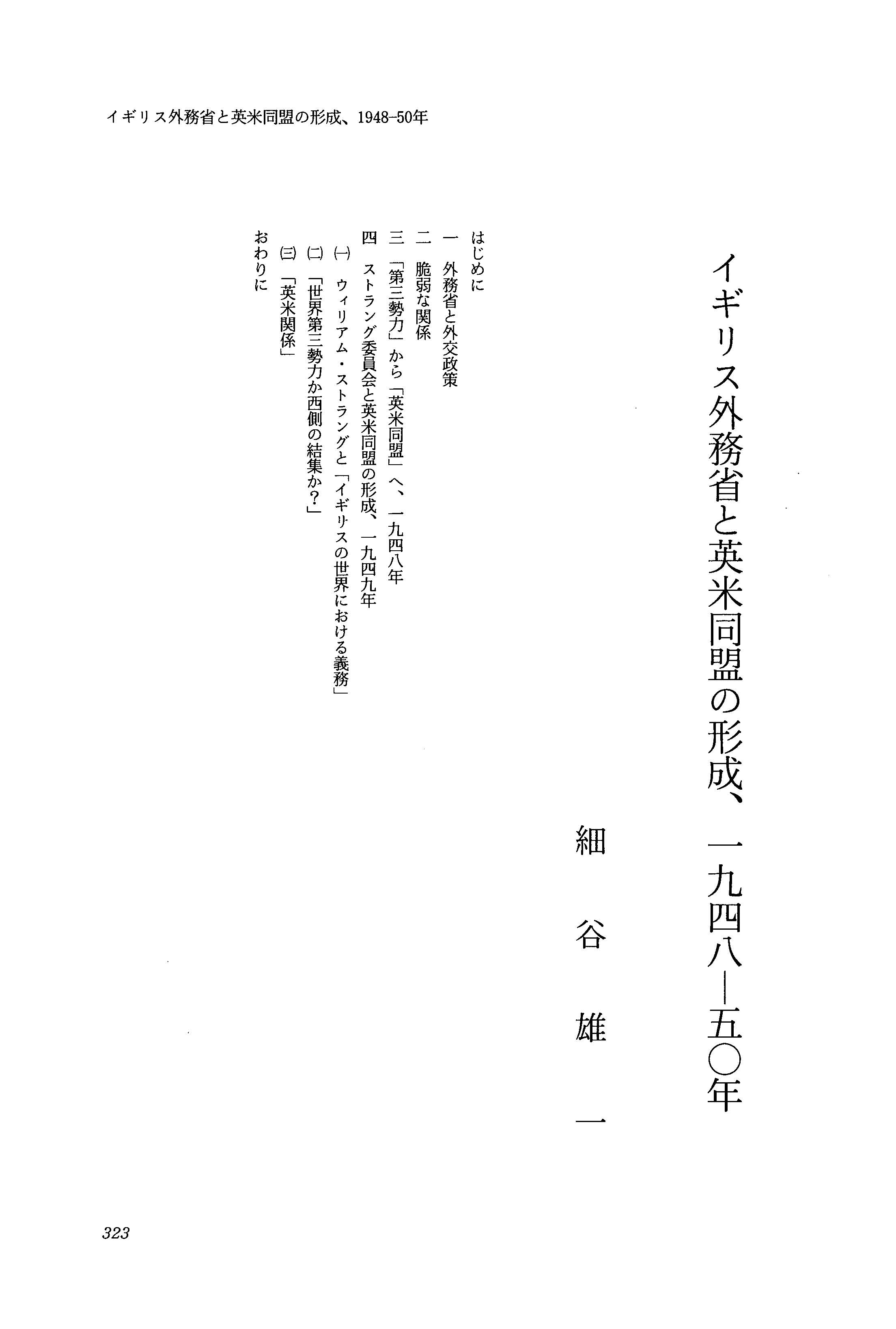 イギリス外務省と英米同盟の形成、1948-50年

イギリス外務省と英米同盟の形成、一九四八―五〇年

細谷雄一

はじめに
一　外務省と外交政策
二　脆弱な関係
三　「第三勢力」から「英米同盟」へ、一九四八年
四　ストラング委員会と英米同盟の形成、一九四九年
(一)　ウィリアム・ストラングと「イギリスの世界における義務」
(二)　「世界第三勢力か西側の結集か?」
(三)　「英米関係」
おわりに

323